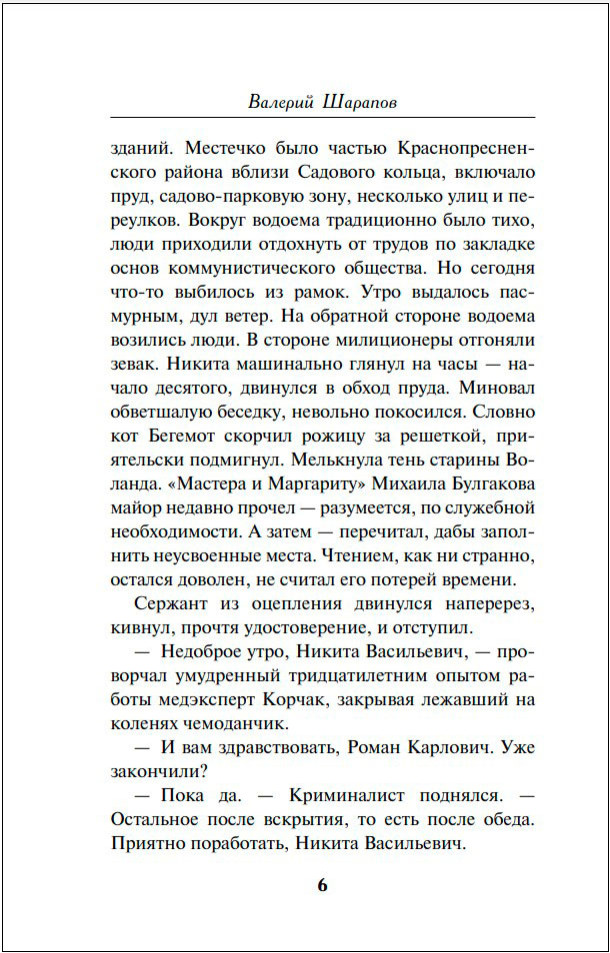 Валерий Шарапов

зданий. Местечко было частью Краснопресненского района вблизи Садового кольца, включало пруд, садово-парковую зону, несколько улиц и переулков. Вокруг водоема традиционно было тихо, люди приходили отдохнуть от трудов по закладке основ коммунистического общества. Но сегодня что-то выбилось из рамок. Утро выдалось пасмурным, дул ветер. На обратной стороне водоема возились люди. В стороне милиционеры отгоняли зевак. Никита машинально глянул на часы — начало десятого, двинулся в обход пруда. Миновал обветшалую беседку, невольно покосился. Словно кот Бегемот скорчил рожицу за решеткой, приятельски подмигнул. Мелькнула тень старины Воланда. «Мастера и Маргариту» Михаила Булгакова майор недавно прочел — разумеется, по служебной необходимости. А затем — перечитал, дабы заполнить неусвоенные места. Чтением, как ни странно, остался доволен, не считал его потерей времени.

Сержант из оцепления двинулся наперерез, кивнул, прочтя удостоверение, и отступил.

— Недоброе утро, Никита Васильевич, — проворчал умудренный тридцатилетним опытом работы медэксперт Корчак, закрывая лежавший на коленях чемоданчик.

— И вам здравствовать, Роман Карлович. Уже закончили?

— Пока да. — Криминалист поднялся. — Остальное после вскрытия, то есть после обеда. Приятно поработать, Никита Васильевич.

6